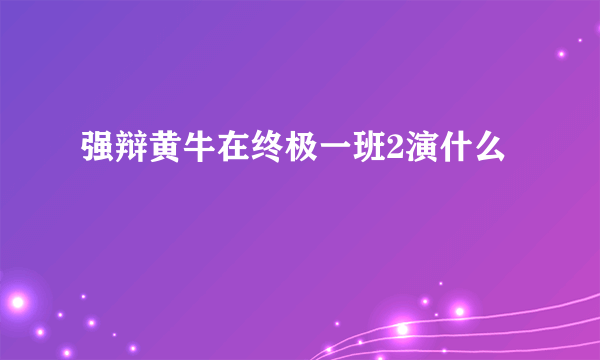 强辩黄牛在终极一班2演什么